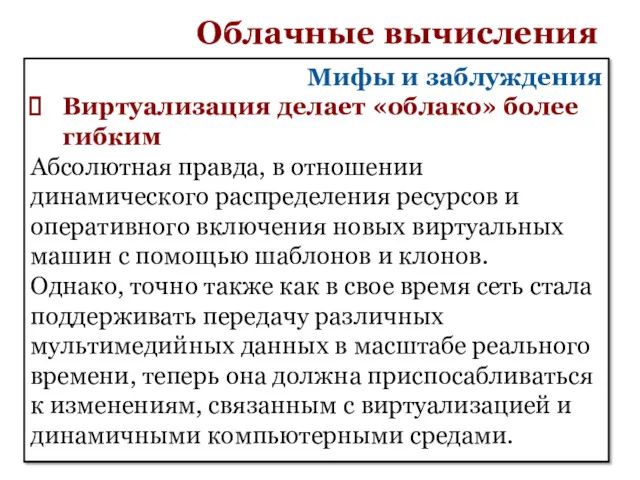 Облачные вычисления

Мифы и заблуждения

Виртуализация делает «облако» более гибким

Абсолютная правда, в отношении динамического распределения ресурсов и оперативного включения новых виртуальных машин с помощью шаблонов и клонов.
Однако, точно также как в свое время сеть стала поддерживать передачу различных мультимедийных данных в масштабе реального времени, теперь она должна приспосабливаться к изменениям, связанным с виртуализацией и динамичными компьютерными средами.